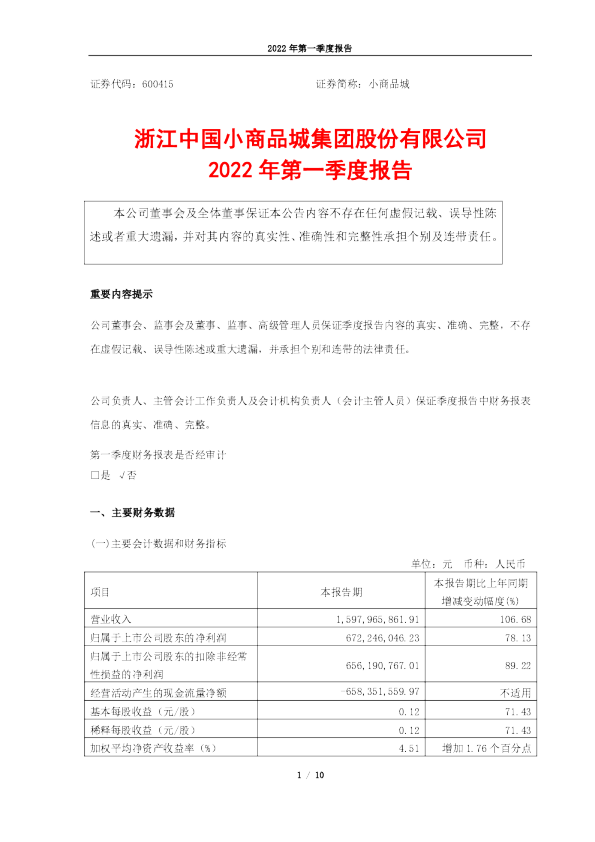 2022 年第一季度报告

证券代码：600415　　　　　　　　　　　证券简称：小商品城

浙江中国小商品城集团股份有限公司
2022 年第一季度报告

本公司董事会及全体董事保证本公告内容不存在任何虚假记载、误导性陈述或者重大遗漏，并对其内容的真实性、准确性和完整性承担个别及连带责任。

重要内容提示

公司董事会、监事会及董事、监事、高级管理人员保证季度报告内容的真实、准确、完整，不存在虚假记载、误导性陈述或重大遗漏，并承担个别和连带的法律责任。

公司负责人、主管会计工作负责人及会计机构负责人（会计主管人员）保证季度报告中财务报表信息的真实、准确、完整。

第一季度财务报表是否经审计
□是 √否

一、主要财务数据

(一)主要会计数据和财务指标

单位：元　币种：人民币

| 项目 | 本报告期 | 本报告期比上年同期增减变动幅度(%) |
|---|---|---|
| 营业收入 | 1,597,965,861.91 | 106.68 |
| 归属于上市公司股东的净利润 | 672,246,046.23 | 78.13 |
| 归属于上市公司股东的扣除非经常性损益的净利润 | 656,190,767.01 | 89.22 |
| 经营活动产生的现金流量净额 | -658,351,559.97 | 不适用 |
| 基本每股收益（元/股） | 0.12 | 71.43 |
| 稀释每股收益（元/股） | 0.12 | 71.43 |
| 加权平均净资产收益率（%） | 4.51 | 增加 1.76 个百分点 |

1 / 10